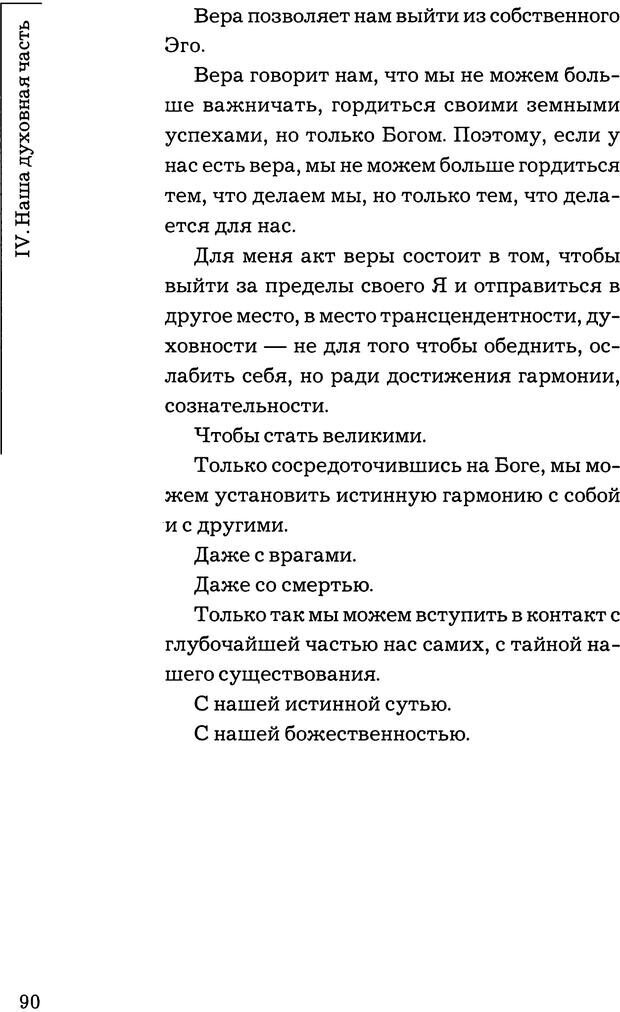 IV. Наша духовная часть

Вера позволяет нам выйти из собственного Эго.

Вера говорит нам, что мы не можем больше важничать, гордиться своими земными успехами, но только Богом. Поэтому, если у нас есть вера, мы не можем больше гордиться тем, что делаем мы, но только тем, что делается для нас.

Для меня акт веры состоит в том, чтобы выйти за пределы своего Я и отправиться в другое место, в место трансцендентности, духовности — не для того чтобы обеднить, ослабить себя, но ради достижения гармонии, сознательности.

Чтобы стать великими.

Только сосредоточившись на Боге, мы можем установить истинную гармонию с собой и с другими.

Даже с врагами.

Даже со смертью.

Только так мы можем вступить в контакт с глубочайшей частью нас самих, с тайной нашего существования.

С нашей истинной сутью.

С нашей божественностью.

90